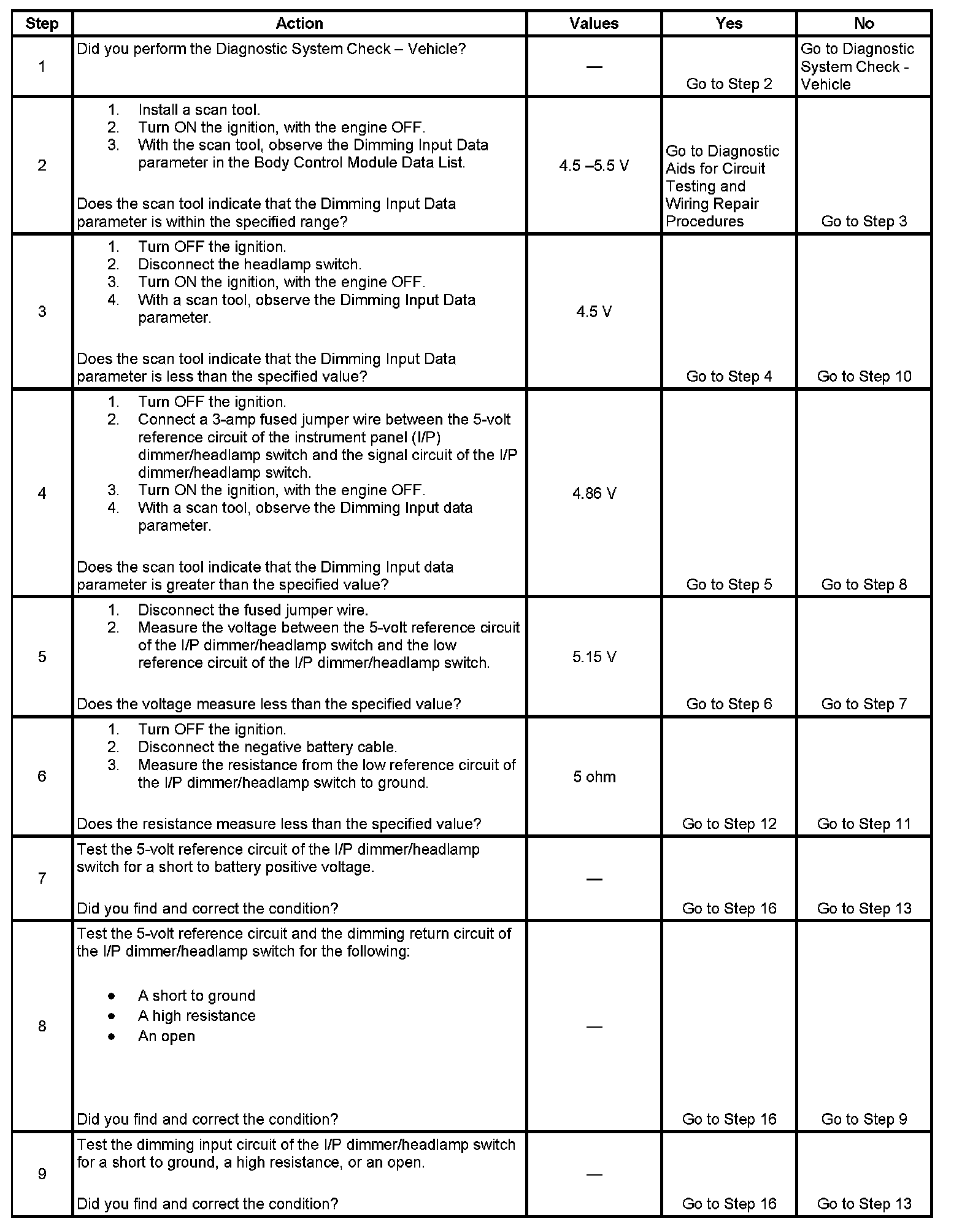 | Step | Action | Values | Yes | No |
|---|---|---|---|---|
| 1 | Did you perform the Diagnostic System Check – Vehicle? | — | Go to Step 2 | Go to Diagnostic System Check - Vehicle |
| 2 | 1. Install a scan tool. 2. Turn ON the ignition, with the engine OFF. 3. With the scan tool, observe the Dimming Input Data parameter in the Body Control Module Data List. Does the scan tool indicate that the Dimming Input Data parameter is within the specified range? | 4.5 –5.5 V | Go to Diagnostic Aids for Circuit Testing and Wiring Repair Procedures | Go to Step 3 |
| 3 | 1. Turn OFF the ignition. 2. Disconnect the headlamp switch. 3. Turn ON the ignition, with the engine OFF. 4. With a scan tool, observe the Dimming Input Data parameter. Does the scan tool indicate that the Dimming Input Data parameter is less than the specified value? | 4.5 V | Go to Step 4 | Go to Step 10 |
| 4 | 1. Turn OFF the ignition. 2. Connect a 3-amp fused jumper wire between the 5-volt reference circuit of the instrument panel (I/P) dimmer/headlamp switch and the signal circuit of the I/P dimmer/headlamp switch. 3. Turn ON the ignition, with the engine OFF. 4. With a scan tool, observe the Dimming Input data parameter. Does the scan tool indicate that the Dimming Input data parameter is greater than the specified value? | 4.86 V | Go to Step 5 | Go to Step 8 |
| 5 | 1. Disconnect the fused jumper wire. 2. Measure the voltage between the 5-volt reference circuit of the I/P dimmer/headlamp switch and the low reference circuit of the I/P dimmer/headlamp switch. Does the voltage measure less than the specified value? | 5.15 V | Go to Step 6 | Go to Step 7 |
| 6 | 1. Turn OFF the ignition. 2. Disconnect the negative battery cable. 3. Measure the resistance from the low reference circuit of the I/P dimmer/headlamp switch to ground. Does the resistance measure less than the specified value? | 5 ohm | Go to Step 12 | Go to Step 11 |
| 7 | Test the 5-volt reference circuit of the I/P dimmer/headlamp switch for a short to battery positive voltage. Did you find and correct the condition? | — | Go to Step 16 | Go to Step 13 |
| 8 | Test the 5-volt reference circuit and the dimming return circuit of the I/P dimmer/headlamp switch for the following: • A short to ground • A high resistance • An open Did you find and correct the condition? | — | Go to Step 16 | Go to Step 9 |
| 9 | Test the dimming input circuit of the I/P dimmer/headlamp switch for a short to ground, a high resistance, or an open. Did you find and correct the condition? | — | Go to Step 16 | Go to Step 13 |